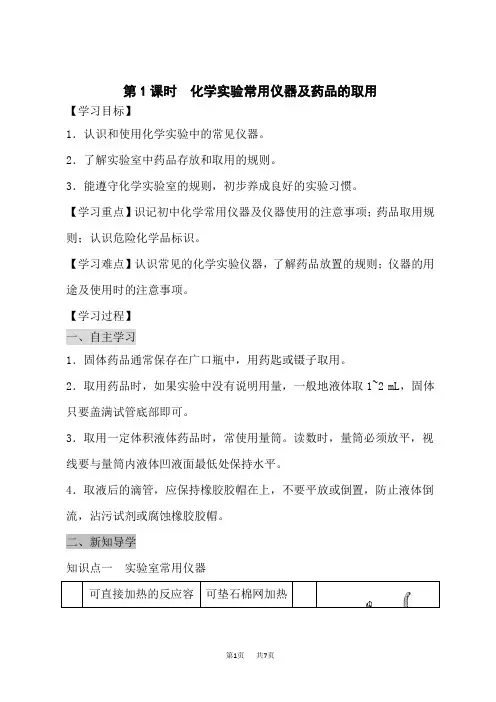 第 1 课时　化学实验常用仪器及药品的取用

【学习目标】

1．认识和使用化学实验中的常见仪器。

2．了解实验室中药品存放和取用的规则。

3．能遵守化学实验室的规则，初步养成良好的实验习惯。

【学习重点】识记初中化学常用仪器及仪器使用的注意事项；药品取用规则；认识危险化学品标识。

【学习难点】认识常见的化学实验仪器，了解药品放置的规则；仪器的用途及使用时的注意事项。

【学习过程】

一、自主学习

1．固体药品通常保存在广口瓶中，用药匙或镊子取用。

2．取用药品时，如果实验中没有说明用量，一般地液体取 1~2 mL，固体只要盖满试管底部即可。

3．取用一定体积液体药品时，常使用量筒。读数时，量筒必须放平，视线要与量筒内液体凹液面最低处保持水平。

4．取液后的滴管，应保持橡胶胶帽在上，不要平放或倒置，防止液体倒流，沾污试剂或腐蚀橡胶胶帽。

二、新知导学

知识点一　实验室常用仪器

|  | 可直接加热的反应容 | 可垫石棉网加热 |  |  |
|---|---|---|---|---|

第1页　共7页